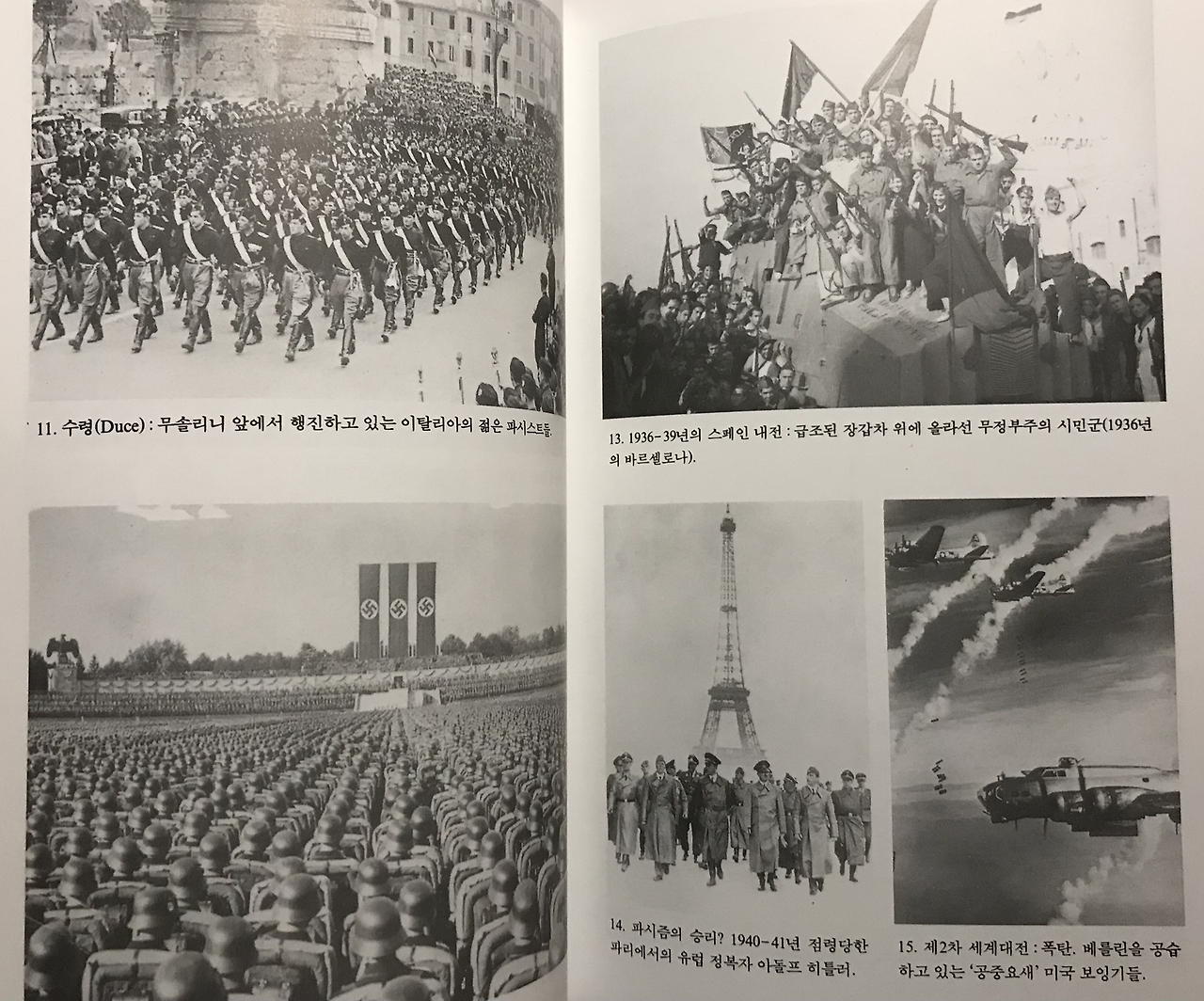 11. 수령(Duce) : 무솔리니 앞에서 행진하고 있는 이탈리아의 젊은 파시스트들.

13. 1936-39년의 스페인 내전 : 급조된 장갑차 위에 올라선 무정부주의 시민군(1936년의 바르셀로나).

14. 파시즘의 승리? 1940-41년 점령당한 파리에서의 유럽 정복자 아돌프 히틀러.

15. 제2차 세계대전 : 폭탄. 베를린을 공습하고 있는 '공중요새' 미국 보잉기들.